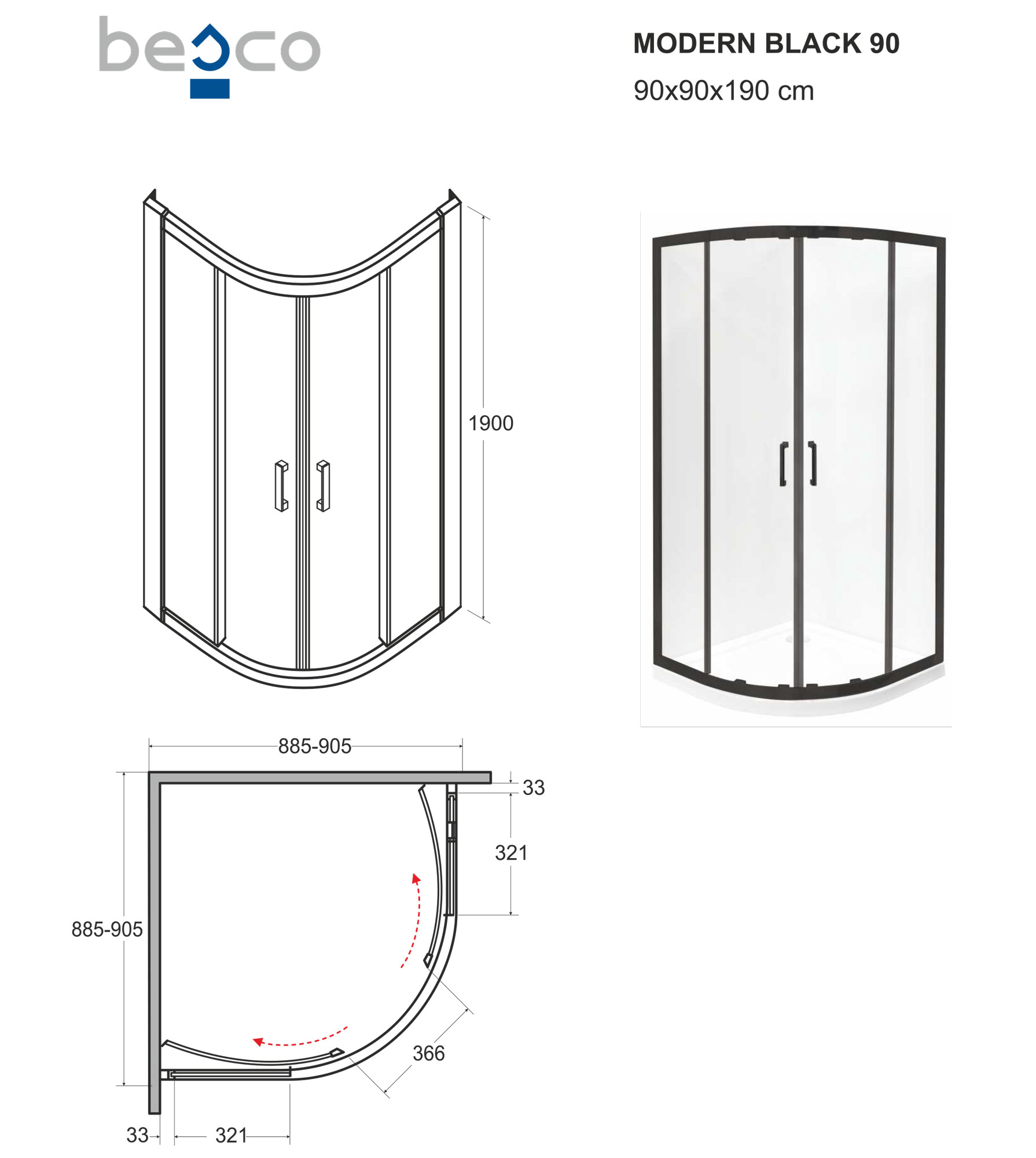 besco

MODERN BLACK 90

90x90x190 cm

1900

885-905

33

321

885-905

366

33

321